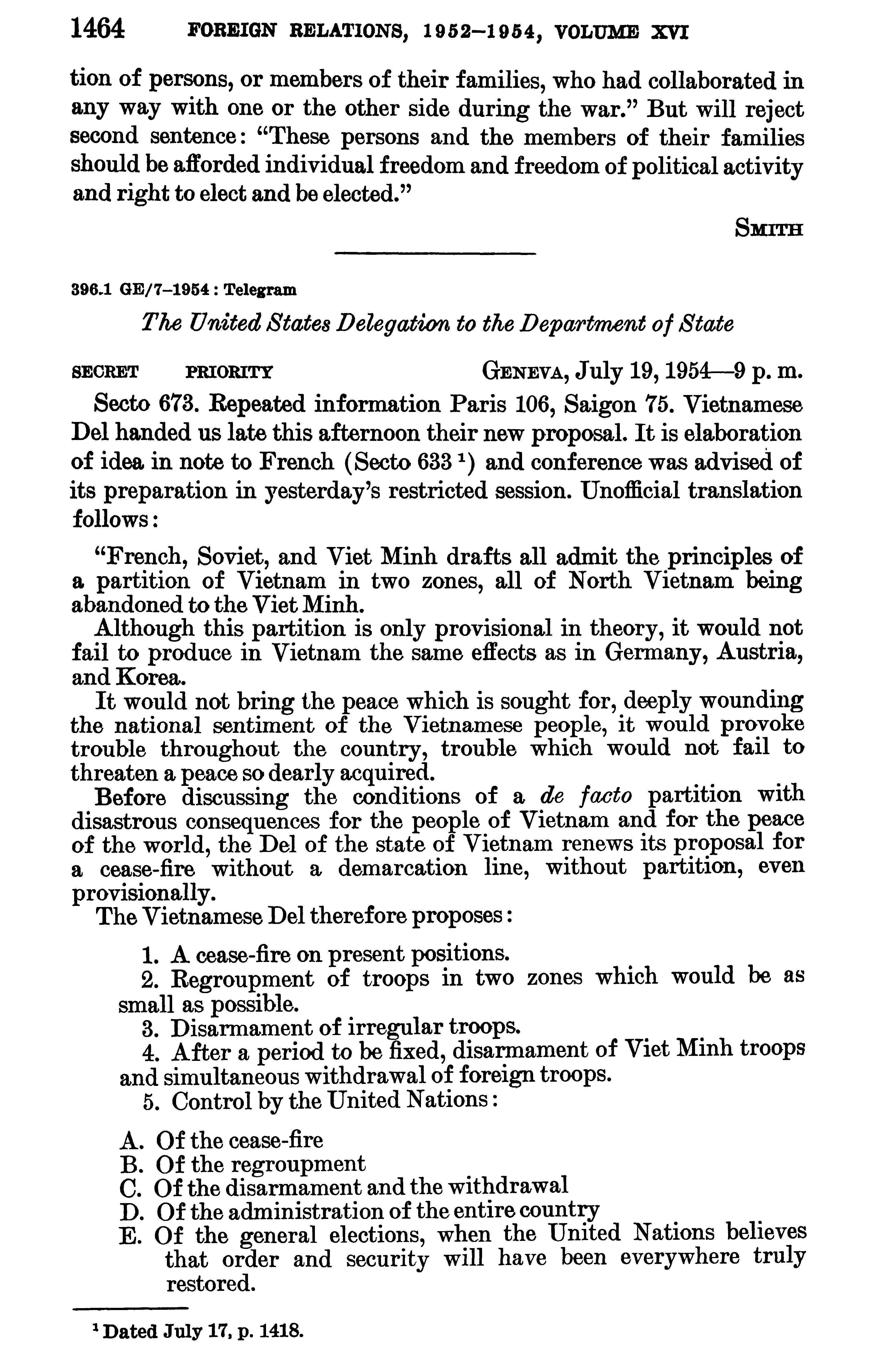 1464 FOREIGN RELATIONS, 1952–1954, VOLUME XVI

tion of persons, or members of their families, who had collaborated in any way with one or the other side during the war." But will reject second sentence: "These persons and the members of their families should be afforded individual freedom and freedom of political activity and right to elect and be elected."

SMITH

396.1 GE/7–1954 : Telegram

The United States Delegation to the Department of State

SECRET PRIORITY GENEVA, July 19, 1954—9 p. m.

Secto 673. Repeated information Paris 106, Saigon 75. Vietnamese Del handed us late this afternoon their new proposal. It is elaboration of idea in note to French (Secto 633 $^1$) and conference was advised of its preparation in yesterday's restricted session. Unofficial translation follows:

"French, Soviet, and Viet Minh drafts all admit the principles of a partition of Vietnam in two zones, all of North Vietnam being abandoned to the Viet Minh.

Although this partition is only provisional in theory, it would not fail to produce in Vietnam the same effects as in Germany, Austria, and Korea.

It would not bring the peace which is sought for, deeply wounding the national sentiment of the Vietnamese people, it would provoke trouble throughout the country, trouble which would not fail to threaten a peace so dearly acquired.

Before discussing the conditions of a de facto partition with disastrous consequences for the people of Vietnam and for the peace of the world, the Del of the state of Vietnam renews its proposal for a cease-fire without a demarcation line, without partition, even provisionally.

The Vietnamese Del therefore proposes:

1. A cease-fire on present positions.
2. Regroupment of troops in two zones which would be as small as possible.
3. Disarmament of irregular troops.
4. After a period to be fixed, disarmament of Viet Minh troops and simultaneous withdrawal of foreign troops.
5. Control by the United Nations:

A. Of the cease-fire
B. Of the regroupment
C. Of the disarmament and the withdrawal
D. Of the administration of the entire country
E. Of the general elections, when the United Nations believes that order and security will have been everywhere truly restored.

$^1$ Dated July 17, p. 1418.